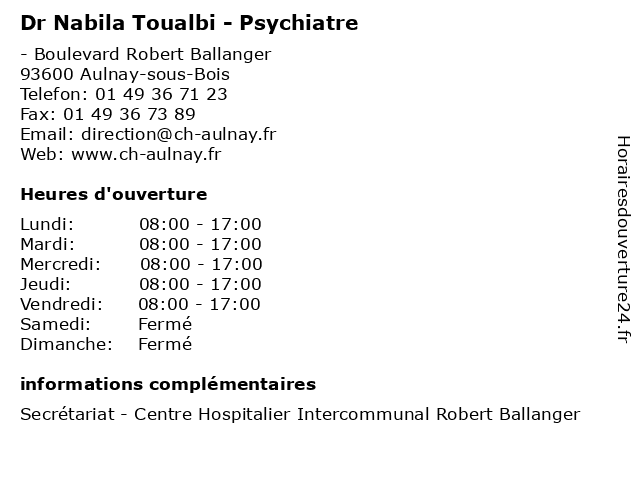 Dr Nabila Toualbi - Psychiatre

- Boulevard Robert Ballanger
93600 Aulnay-sous-Bois
Telefon: 01 49 36 71 23
Fax: 01 49 36 73 89
Email: direction@ch-aulnay.fr
Web: www.ch-aulnay.fr

Heures d'ouverture

Lundi: 08:00 - 17:00
Mardi: 08:00 - 17:00
Mercredi: 08:00 - 17:00
Jeudi: 08:00 - 17:00
Vendredi: 08:00 - 17:00
Samedi: Fermé
Dimanche: Fermé

informations complémentaires

Secrétariat - Centre Hospitalier Intercommunal Robert Ballanger

Horairesdouverture24.fr